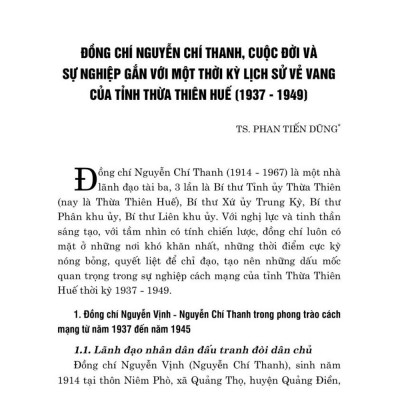 ĐỒNG CHÍ NGUYỄN CHÍ THANH, CUỘC ĐỜI VÀ SỰ NGHIỆP GẮN VỚI MỘT THỜI KỲ LỊCH SỬ VẺ VANG CỦA TỈNH THỪA THIÊN HUẾ (1937 - 1949)

TS. PHAN TIẾN DŨNG*

Đồng chí Nguyễn Chí Thanh (1914 - 1967) là một nhà lãnh đạo tài ba, 3 lần là Bí thư Tỉnh ủy Thừa Thiên (nay là Thừa Thiên Huế), Bí thư Xứ ủy Trung Kỳ, Bí thư Phân khu ủy, Bí thư Liên khu ủy. Với nghị lực và tinh thần sáng tạo, với tầm nhìn có tính chiến lược, đồng chí luôn có mặt ở những nơi khó khăn nhất, những thời điểm cực kỳ nóng bỏng, quyết liệt để chỉ đạo, tạo nên những dấu mốc quan trọng trong sự nghiệp cách mạng của tỉnh Thừa Thiên Huế thời kỳ 1937 - 1949.

1. Đồng chí Nguyễn Vịnh - Nguyễn Chí Thanh trong phong trào cách mạng từ năm 1937 đến năm 1945

1.1. Lãnh đạo nhân dân đấu tranh đòi dân chủ

Đồng chí Nguyễn Vịnh (Nguyễn Chí Thanh), sinh năm 1914 tại thôn Niêm Phò, xã Quảng Thọ, huyện Quảng Điền,